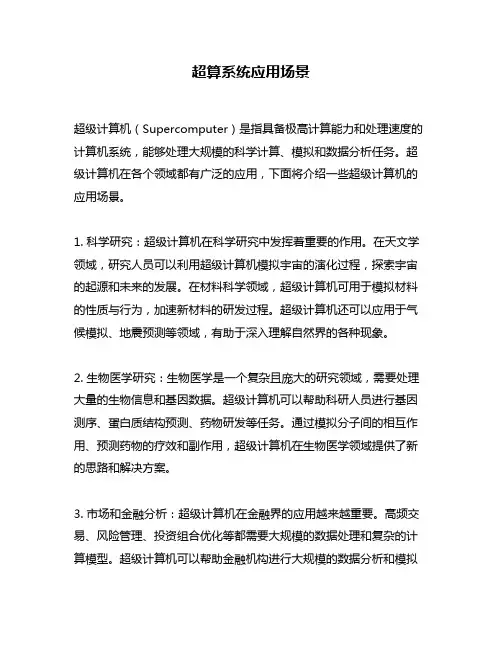 超算系统应用场景

超级计算机（Supercomputer）是指具备极高计算能力和处理速度的计算机系统，能够处理大规模的科学计算、模拟和数据分析任务。超级计算机在各个领域都有广泛的应用，下面将介绍一些超级计算机的应用场景。

1. 科学研究：超级计算机在科学研究中发挥着重要的作用。在天文学领域，研究人员可以利用超级计算机模拟宇宙的演化过程，探索宇宙的起源和未来的发展。在材料科学领域，超级计算机可用于模拟材料的性质与行为，加速新材料的研发过程。超级计算机还可以应用于气候模拟、地震预测等领域，有助于深入理解自然界的各种现象。

2. 生物医学研究：生物医学是一个复杂且庞大的研究领域，需要处理大量的生物信息和基因数据。超级计算机可以帮助科研人员进行基因测序、蛋白质结构预测、药物研发等任务。通过模拟分子间的相互作用、预测药物的疗效和副作用，超级计算机在生物医学领域提供了新的思路和解决方案。

3. 市场和金融分析：超级计算机在金融界的应用越来越重要。高频交易、风险管理、投资组合优化等都需要大规模的数据处理和复杂的计算模型。超级计算机可以帮助金融机构进行大规模的数据分析和模拟